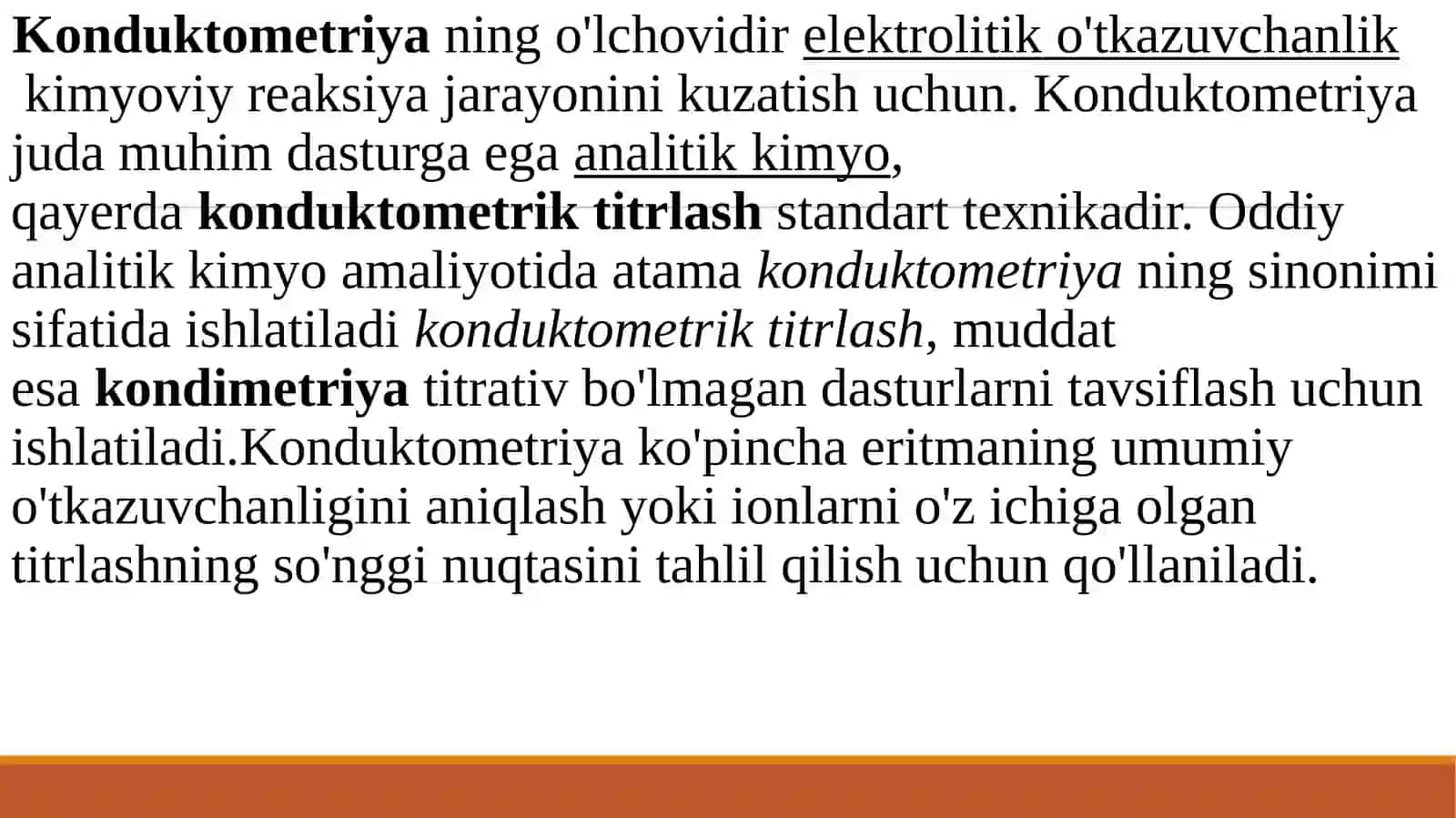 Konduktometriya ning o'lchovidir elektrolitik o'tkazuvchanlik kimyoviy reaksiya jarayonini kuzatish uchun. Konduktometriya juda muhim dasturga ega analitik kimyo, qayerda konduktometrik titrlash standart texnikadir. Oddiy analitik kimyo amaliyotida atama konduktometriya ning sinonimi sifatida ishlatiladi konduktometrik titrlash, muddat esa kondimetriya titrativ bo'lmagan dasturlarni tavsiflash uchun ishlatiladi.Konduktometriya ko'pincha eritmaning umumiy o'tkazuvchanligini aniqlash yoki ionlarni o'z ichiga olgan titrlashning so'nggi nuqtasini tahlil qilish uchun qo'llaniladi.